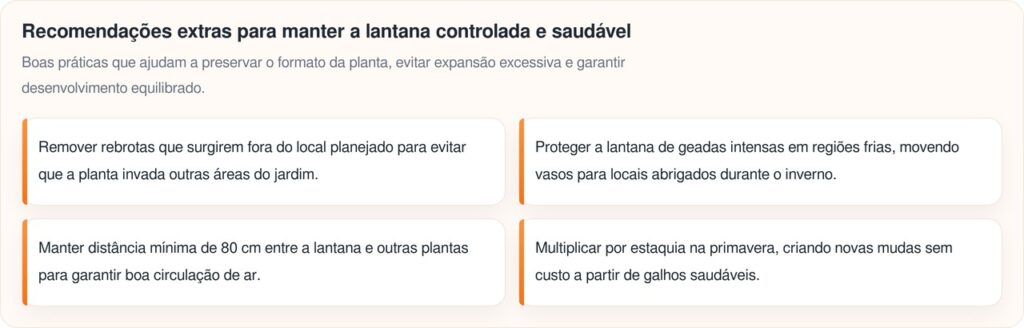 Recomendações extras para manter a lantana controlada e saudável

Boas práticas que ajudam a preservar o formato da planta, evitar expansão excessiva e garantir desenvolvimento equilibrado.

Remover rebrotas que surgirem fora do local planejado para evitar que a planta invada outras áreas do jardim.

Proteger a lantana de geadas intensas em regiões frias, movendo vasos para locais abrigados durante o inverno.

Manter distância mínima de 80 cm entre a lantana e outras plantas para garantir boa circulação de ar.

Multiplicar por estaquia na primavera, criando novas mudas sem custo a partir de galhos saudáveis.